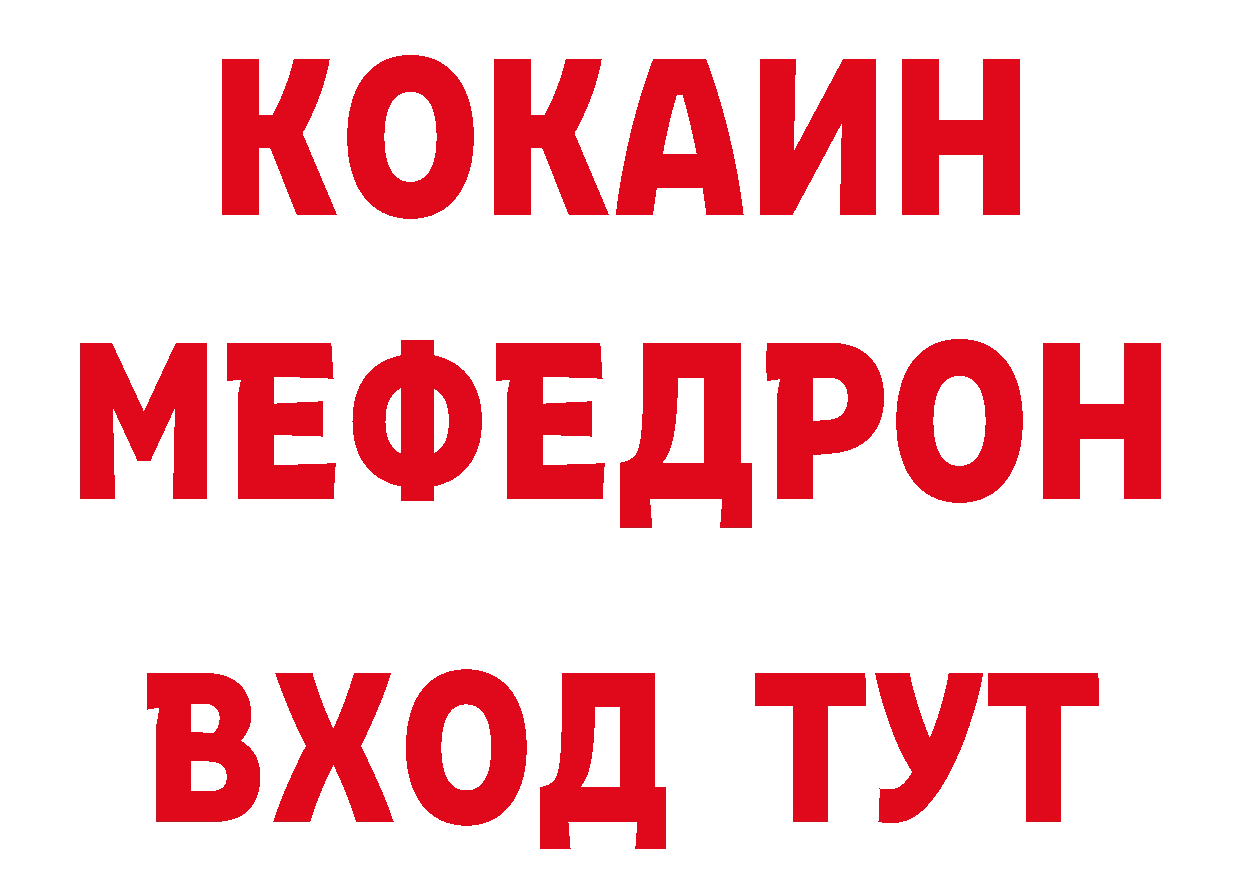 КОКАИН
МЕФЕДРОН
ВХОД ТУТ